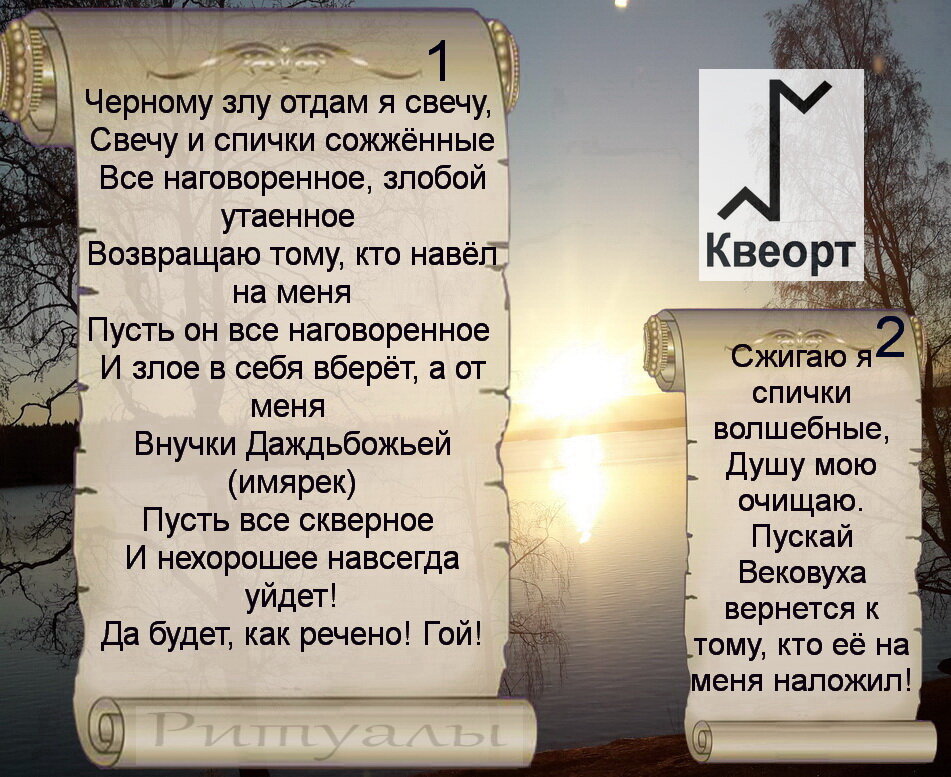 1
Черному злу отдам я свечу,
Свечу и спички сожжённые
Все наговоренное, злобой утаенное
Возвращаю тому, кто навёл на меня
Пусть он все наговоренное
И злое в себя вберёт, а от меня
Внучки Даждьбожьей
(имярек)
Пусть все скверное
И нехорошее навсегда уйдет!
Да будет, как речено! Гой!

Ритуалы

Квеорт

2
Сжигаю я спички волшебные,
Душу мою очищаю.
Пускай Вековуха вернется к тому, кто её на меня наложил!